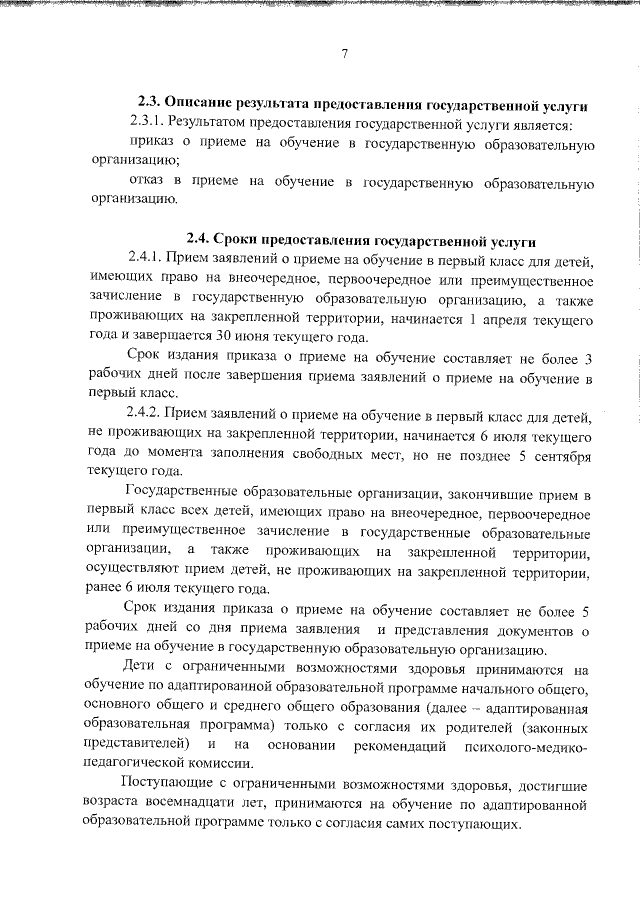 7

2.3. Описание результата предоставления государственной услуги

2.3.1. Результатом предоставления государственной услуги является:

приказ о приеме на обучение в государственную образовательную организацию;

отказ в приеме на обучение в государственную образовательную организацию.

2.4. Сроки предоставления государственной услуги

2.4.1. Прием заявлений о приеме на обучение в первый класс для детей, имеющих право на внеочередное, первоочередное или преимущественное зачисление в государственную образовательную организацию, а также проживающих на закрепленной территории, начинается 1 апреля текущего года и завершается 30 июня текущего года.

Срок издания приказа о приеме на обучение составляет не более 3 рабочих дней после завершения приема заявлений о приеме на обучение в первый класс.

2.4.2. Прием заявлений о приеме на обучение в первый класс для детей, не проживающих на закрепленной территории, начинается 6 июля текущего года до момента заполнения свободных мест, но не позднее 5 сентября текущего года.

Государственные образовательные организации, закончившие прием в первый класс всех детей, имеющих право на внеочередное, первоочередное или преимущественное зачисление в государственные образовательные организации, а также проживающих на закрепленной территории, осуществляют прием детей, не проживающих на закрепленной территории, ранее 6 июля текущего года.

Срок издания приказа о приеме на обучение составляет не более 5 рабочих дней со дня приема заявления и представления документов о приеме на обучение в государственную образовательную организацию.

Дети с ограниченными возможностями здоровья принимаются на обучение по адаптированной образовательной программе начального общего, основного общего и среднего общего образования (далее – адаптированная образовательная программа) только с согласия их родителей (законных представителей) и на основании рекомендаций психолого-медико-педагогической комиссии.

Поступающие с ограниченными возможностями здоровья, достигшие возраста восемнадцати лет, принимаются на обучение по адаптированной образовательной программе только с согласия самих поступающих.